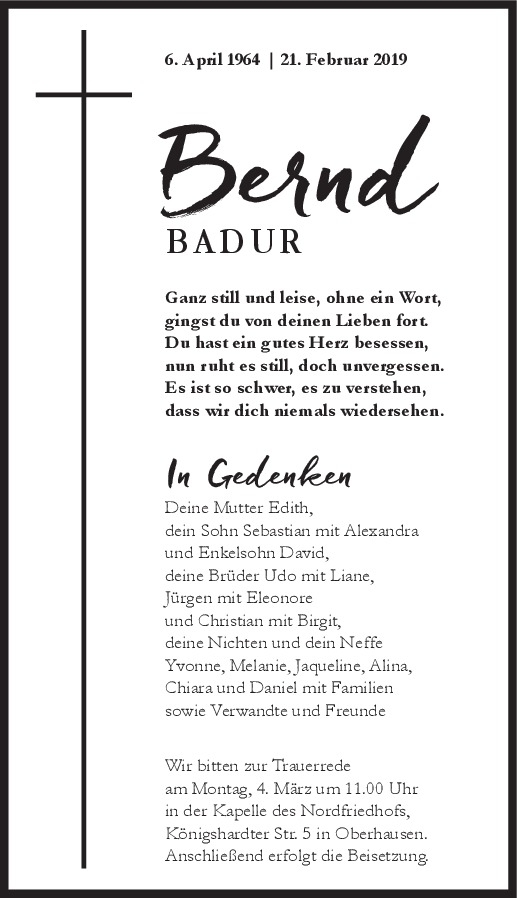 6. April 1964 | 21. Februar 2019

Bernd
BADUR

Ganz still und leise, ohne ein Wort,
gingst du von deinen Lieben fort.
Du hast ein gutes Herz besessen,
nun ruht es still, doch unvergessen.
Es ist so schwer, es zu verstehen,
dass wir dich niemals wiedersehen.

In Gedenken
Deine Mutter Edith,
dein Sohn Sebastian mit Alexandra
und Enkelsohn David,
deine Brüder Udo mit Liane,
Jürgen mit Eleonore
und Christian mit Birgit,
deine Nichten und dein Neffe
Yvonne, Melanie, Jaqueline, Alina,
Chiara und Daniel mit Familien
sowie Verwandte und Freunde

Wir bitten zur Trauerrede
am Montag, 4. März um 11.00 Uhr
in der Kapelle des Nordfriedhofs,
Königshardter Str. 5 in Oberhausen.
Anschließend erfolgt die Beisetzung.